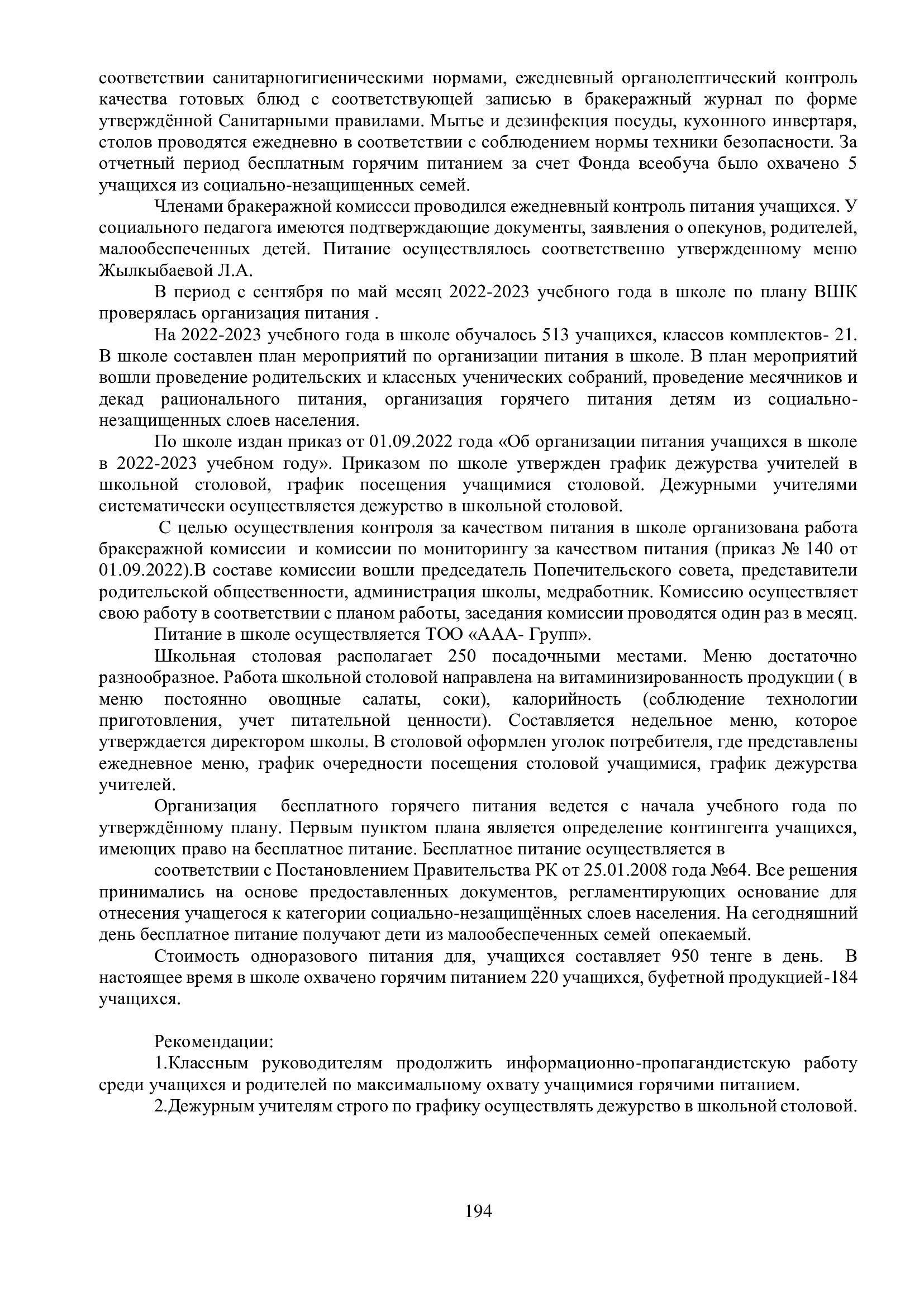 соответствии санитарногигиеническими нормами, ежедневный органолептический контроль качества готовых блюд с соответствующей записью в бракеражный журнал по форме утверждённой Санитарными правилами. Мытье и дезинфекция посуды, кухонного инвертаря, столов проводятся ежедневно в соответствии с соблюдением нормы техники безопасности. За отчетный период бесплатным горячим питанием за счет Фонда всеобуча было охвачено 5 учащихся из социально-незащищенных семей.

Членами бракеражной комиссси проводился ежедневный контроль питания учащихся. У социального педагога имеются подтверждающие документы, заявления о опекунов, родителей, малообеспеченных детей. Питание осуществлялось соответственно утвержденному меню Жылкыбаевой Л.А.

В период с сентября по май месяц 2022-2023 учебного года в школе по плану ВШК проверялась организация питания .

На 2022-2023 учебного года в школе обучалось 513 учащихся, классов комплектов- 21. В школе составлен план мероприятий по организации питания в школе. В план мероприятий вошли проведение родительских и классных ученических собраний, проведение месячников и декад рационального питания, организация горячего питания детям из социально-незащищенных слоев населения.

По школе издан приказ от 01.09.2022 года «Об организации питания учащихся в школе в 2022-2023 учебном году». Приказом по школе утвержден график дежурства учителей в школьной столовой, график посещения учащимися столовой. Дежурными учителями систематически осуществляется дежурство в школьной столовой.

С целью осуществления контроля за качеством питания в школе организована работа бракеражной комиссии и комиссии по мониторингу за качеством питания (приказ № 140 от 01.09.2022).В составе комиссии вошли председатель Попечительского совета, представители родительской общественности, администрация школы, медработник. Комиссию осуществляет свою работу в соответствии с планом работы, заседания комиссии проводятся один раз в месяц.

Питание в школе осуществляется ТОО «ААА- Групп».

Школьная столовая располагает 250 посадочными местами. Меню достаточно разнообразное. Работа школьной столовой направлена на витаминизированность продукции ( в меню постоянно овощные салаты, соки), калорийность (соблюдение технологии приготовления, учет питательной ценности). Составляется недельное меню, которое утверждается директором школы. В столовой оформлен уголок потребителя, где представлены ежедневное меню, график очередности посещения столовой учащимися, график дежурства учителей.

Организация бесплатного горячего питания ведется с начала учебного года по утверждённому плану. Первым пунктом плана является определение контингента учащихся, имеющих право на бесплатное питание. Бесплатное питание осуществляется в

соответствии с Постановлением Правительства РК от 25.01.2008 года №64. Все решения принимались на основе предоставленных документов, регламентирующих основание для отнесения учащегося к категории социально-незащищённых слоев населения. На сегодняшний день бесплатное питание получают дети из малообеспеченных семей опекаемый.

Стоимость одноразового питания для, учащихся составляет 950 тенге в день. В настоящее время в школе охвачено горячим питанием 220 учащихся, буфетной продукцией-184 учащихся.

Рекомендации:
1.Классным руководителям продолжить информационно-пропагандистскую работу среди учащихся и родителей по максимальному охвату учащимися горячими питанием.
2.Дежурным учителям строго по графику осуществлять дежурство в школьной столовой.

194